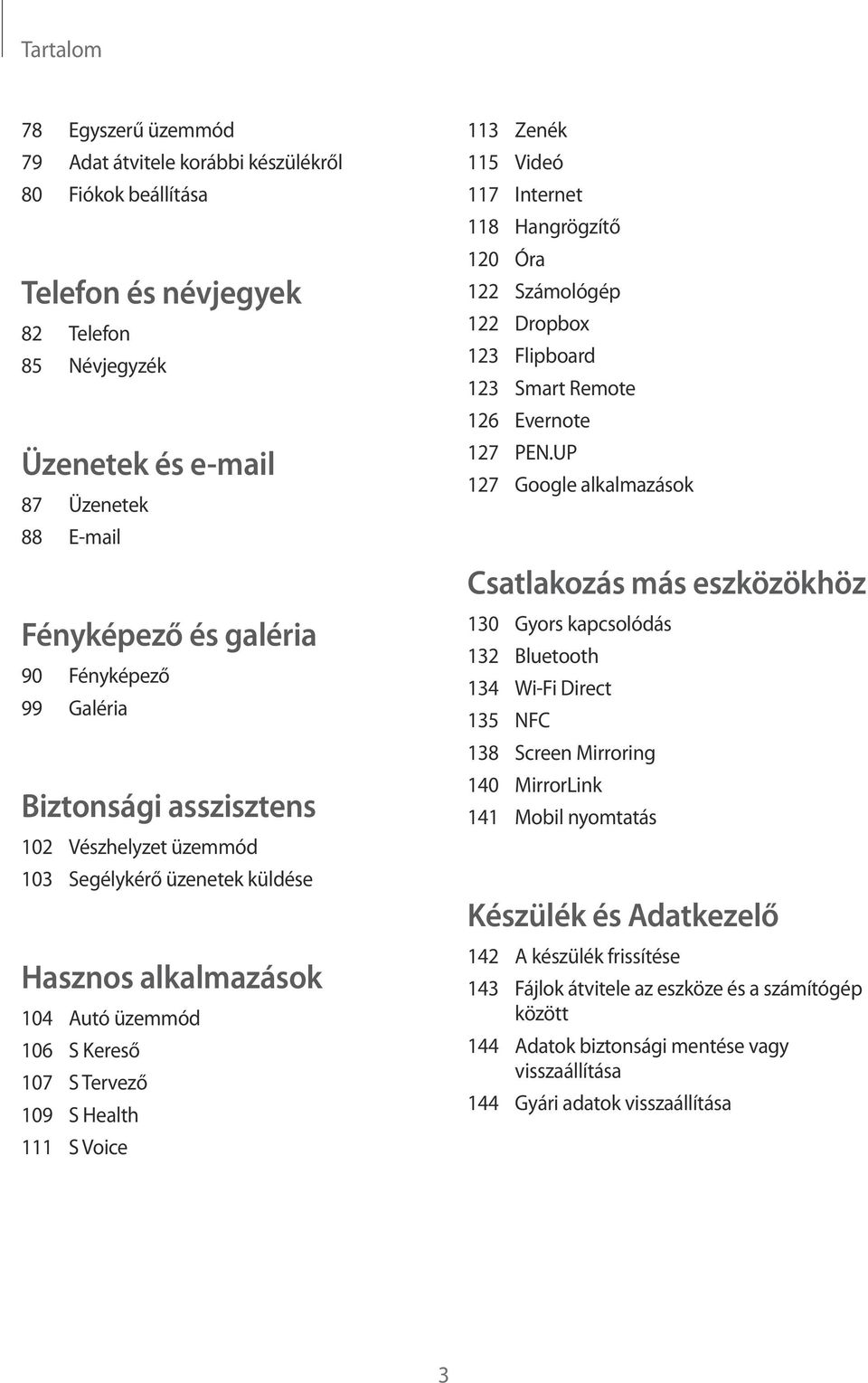 Tartalom

78 Egyszerű üzemmód
79 Adat átvitele korábbi készülékről
80 Fiókok beállítása

Telefon és névjegyek
82 Telefon
85 Névjegyzék

Üzenetek és e-mail
87 Üzenetek
88 E-mail

Fényképező és galéria
90 Fényképező
99 Galéria

Biztonsági asszisztens
102 Vészhelyzet üzemmód
103 Segélykérő üzenetek küldése

Hasznos alkalmazások
104 Autó üzemmód
106 S Kereső
107 S Tervező
109 S Health
111 S Voice

113 Zenék
115 Videó
117 Internet
118 Hangrögzítő
120 Óra
122 Számológép
122 Dropbox
123 Flipboard
123 Smart Remote
126 Evernote
127 PEN.UP
127 Google alkalmazások

Csatlakozás más eszközökhöz
130 Gyors kapcsolódás
132 Bluetooth
134 Wi-Fi Direct
135 NFC
138 Screen Mirroring
140 MirrorLink
141 Mobil nyomtatás

Készülék és Adatkezelő
142 A készülék frissítése
143 Fájlok átvitele az eszköze és a számítógép között
144 Adatok biztonsági mentése vagy visszaállítása
144 Gyári adatok visszaállítása

3